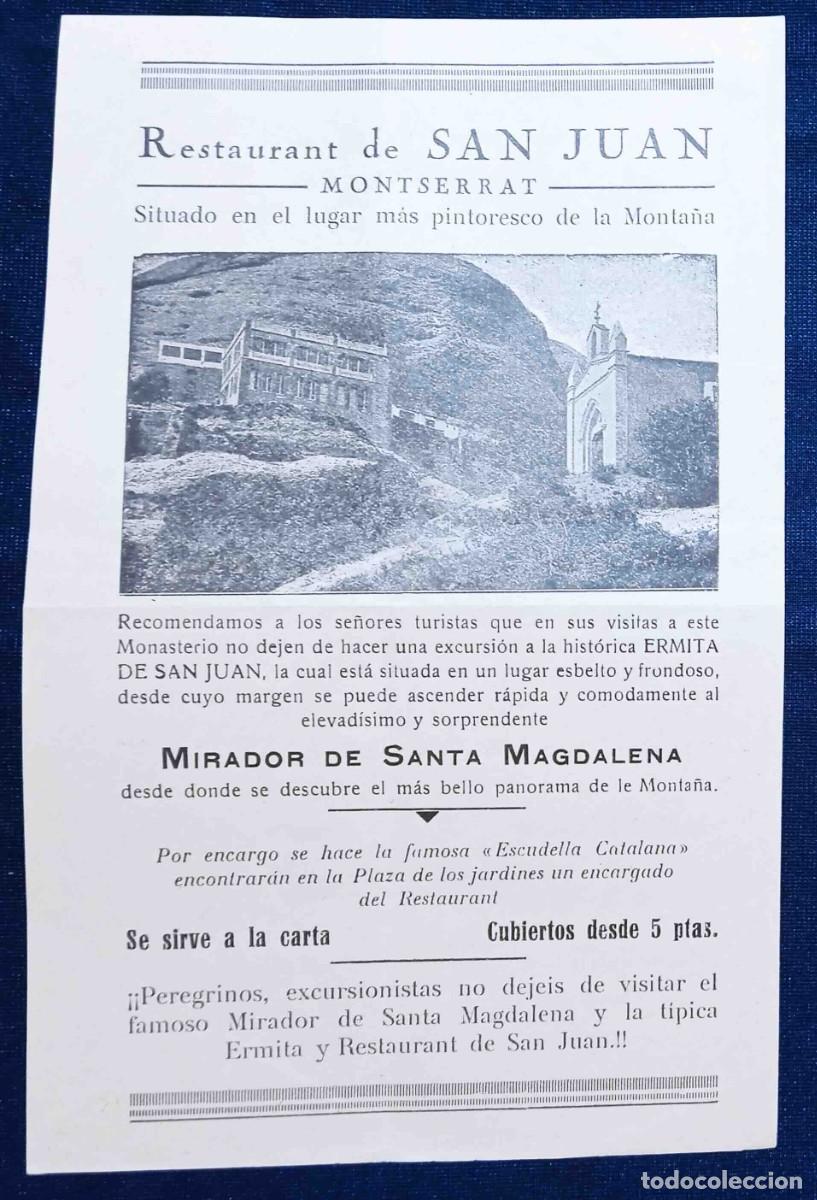 Restaurant de SAN JUAN
MONTSERRAT
Situado en el lugar más pintoresco de la Montaña

Recomendamos a los señores turistas que en sus visitas a este Monasterio no dejen de hacer una excursión a la histórica ERMITA DE SAN JUAN, la cual está situada en un lugar esbelto y frondoso, desde cuyo margen se puede ascender rápida y comodamente al elevadísimo y sorprendente

MIRADOR DE SANTA MAGDALENA
desde donde se descubre el más bello panorama de le Montaña.

Por encargo se hace la famosa «Escudella Catalana» encontrarán en la Plaza de los jardines un encargado del Restaurant

Se sirve a la carta Cubiertos desde 5 ptas.

¡¡Peregrinos, excursionistas no dejeis de visitar el famoso Mirador de Santa Magdalena y la típica Ermita y Restaurant de San Juan.!!

TODOCOLECCION